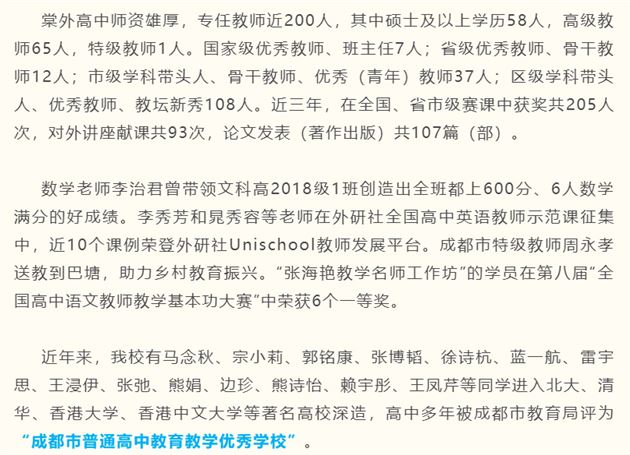 棠外高中师资雄厚，专任教师近200人，其中硕士及以上学历58人，高级教师65人，特级教师1人。国家级优秀教师、班主任7人；省级优秀教师、骨干教师12人；市级学科带头人、骨干教师、优秀（青年）教师37人；区级学科带头人、优秀教师、教坛新秀108人。近三年，在全国、省市级赛课中获奖共205人次，对外讲座献课共93次，论文发表（著作出版）共107篇（部）。

数学老师李治君曾带领文科高2018级1班创造出全班都上600分、6人数学满分的好成绩。李秀芳和晁秀容等老师在外研社全国高中英语教师示范课征集中，近10个课例荣登外研社Unischool教师发展平台。成都市特级教师周永孝送教到巴塘，助力乡村教育振兴。“张海艳教学名师工作坊”的学员在第八届“全国高中语文教师教学基本功大赛”中荣获6个一等奖。

近年来，我校有马念秋、宗小莉、郭铭康、张博韬、徐诗杭、蓝一航、雷宇思、王浸伊、张弛、熊娟、边珍、熊诗怡、赖宇彤、王凤芹等同学进入北大、清华、香港大学、香港中文大学等著名高校深造，高中多年被成都市教育局评为“成都市普通高中教育教学优秀学校”。